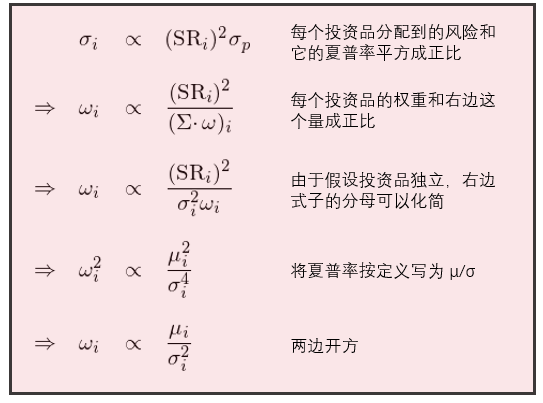 $\sigma_i \propto (\mathrm{SR}_i)^2 \sigma_p$ 每个投资品分配到的风险和它的夏普率平方成正比

$\Rightarrow \omega_i \propto \frac{(\mathrm{SR}_i)^2}{(\Sigma \cdot \omega)_i}$ 每个投资品的权重和右边这个量成正比

$\Rightarrow \omega_i \propto \frac{(\mathrm{SR}_i)^2}{\sigma_i^2 \omega_i}$ 由于假设投资品独立，右边式子的分母可以化简

$\Rightarrow \omega_i^2 \propto \frac{\mu_i^2}{\sigma_i^4}$ 将夏普率按定义写为 μ/σ

$\Rightarrow \omega_i \propto \frac{\mu_i}{\sigma_i^2}$ 两边开方